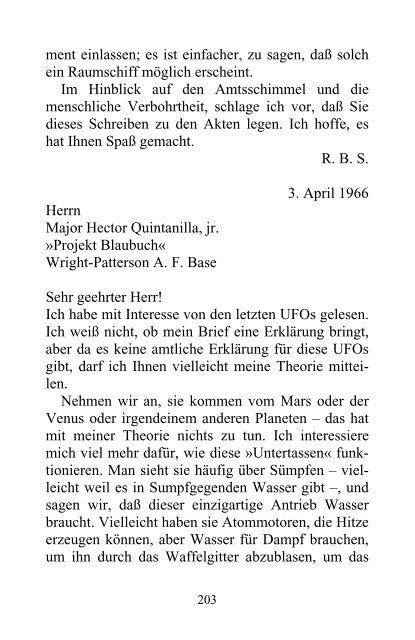 ment einlassen; es ist einfacher, zu sagen, daß solch ein Raumschiff möglich erscheint.

Im Hinblick auf den Amtsschimmel und die menschliche Verbohrtheit, schlage ich vor, daß Sie dieses Schreiben zu den Akten legen. Ich hoffe, es hat Ihnen Spaß gemacht.

R. B. S.

3. April 1966

Herrn
Major Hector Quintanilla, jr.
»Projekt Blaubuch«
Wright-Patterson A. F. Base

Sehr geehrter Herr!
Ich habe mit Interesse von den letzten UFOs gelesen. Ich weiß nicht, ob mein Brief eine Erklärung bringt, aber da es keine amtliche Erklärung für diese UFOs gibt, darf ich Ihnen vielleicht meine Theorie mitteilen.

Nehmen wir an, sie kommen vom Mars oder der Venus oder irgendeinem anderen Planeten – das hat mit meiner Theorie nichts zu tun. Ich interessiere mich viel mehr dafür, wie diese »Untertassen« funktionieren. Man sieht sie häufig über Sümpfen – vielleicht weil es in Sumpfgegenden Wasser gibt –, und sagen wir, daß dieser einzigartige Antrieb Wasser braucht. Vielleicht haben sie Atommotoren, die Hitze erzeugen können, aber Wasser für Dampf brauchen, um ihn durch das Waffelgitter abzublasen, um das

203